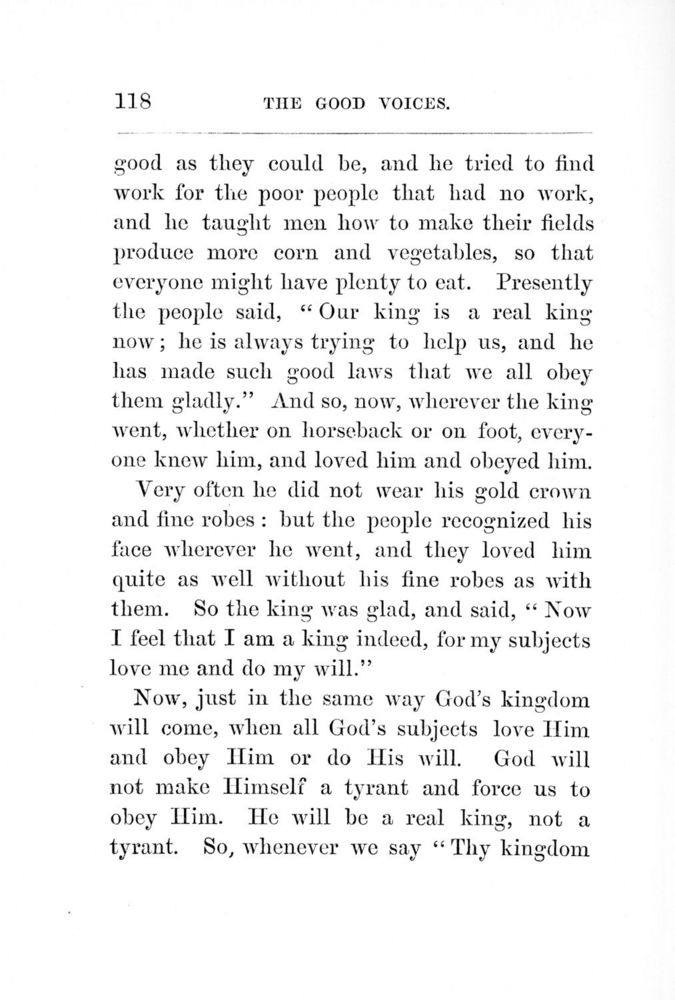 118 THE GOOD VOICES.

good as they could be, and he tried to find work for the poor people that had no work, and he taught men how to make their fields produce more corn and vegetables, so that everyone might have plenty to eat. Presently the people said, "Our king is a real king now; he is always trying to help us, and he has made such good laws that we all obey them gladly." And so, now, wherever the king went, whether on horseback or on foot, everyone knew him, and loved him and obeyed him.

Very often he did not wear his gold crown and fine robes: but the people recognized his face wherever he went, and they loved him quite as well without his fine robes as with them. So the king was glad, and said, "Now I feel that I am a king indeed, for my subjects love me and do my will."

Now, just in the same way God's kingdom will come, when all God's subjects love Him and obey Him or do His will. God will not make Himself a tyrant and force us to obey Him. He will be a real king, not a tyrant. So, whenever we say "Thy kingdom